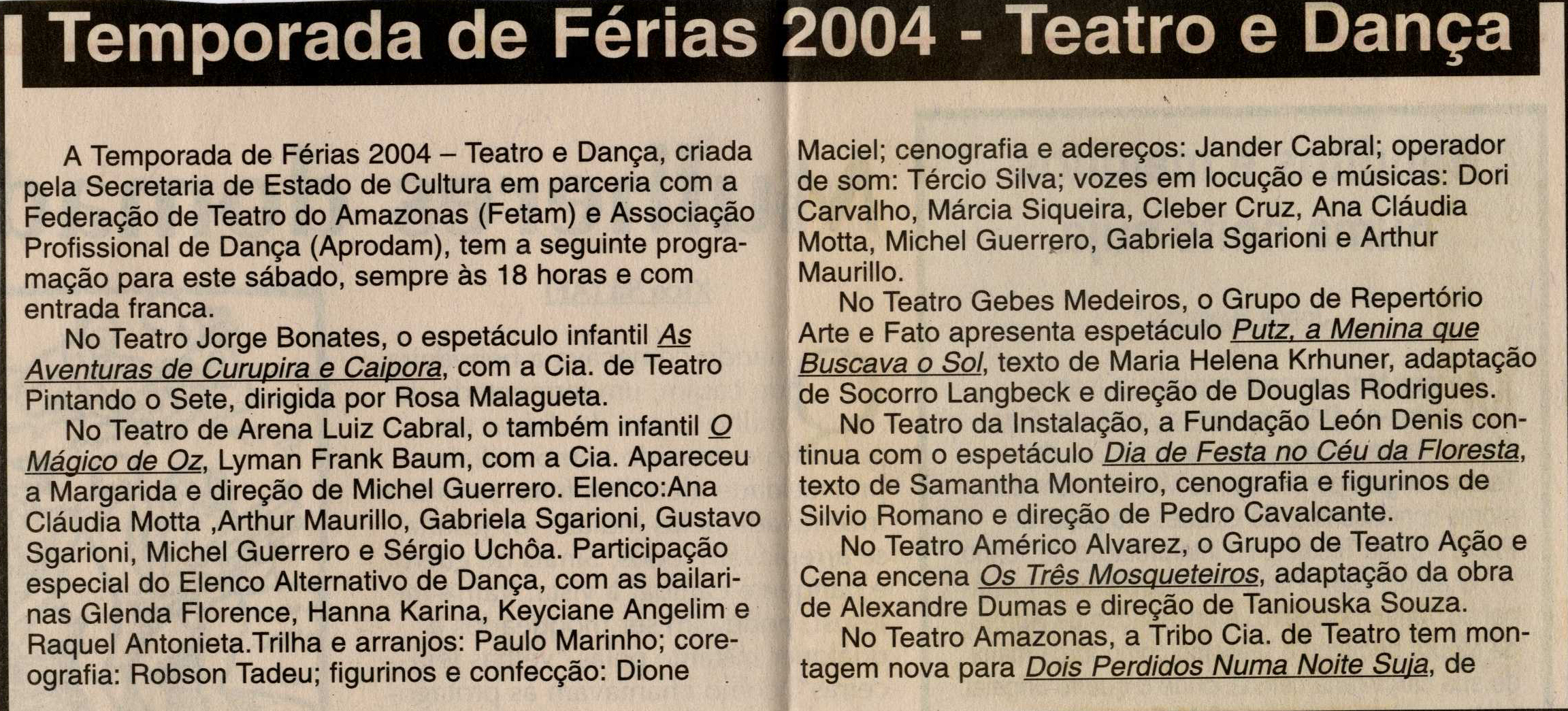 Temporada de Férias 2004 - Teatro e Dança

A Temporada de Férias 2004 – Teatro e Dança, criada pela Secretaria de Estado de Cultura em parceria com a Federação de Teatro do Amazonas (Fetam) e Associação Profissional de Dança (Aprodam), tem a seguinte programação para este sábado, sempre às 18 horas e com entrada franca.

No Teatro Jorge Bonates, o espetáculo infantil As Aventuras de Curupira e Caipora, com a Cia. de Teatro Pintando o Sete, dirigida por Rosa Malagueta.

No Teatro de Arena Luiz Cabral, o também infantil O Mágico de Oz, Lyman Frank Baum, com a Cia. Apareceu a Margarida e direção de Michel Guerrero. Elenco:Ana Cláudia Motta ,Arthur Maurillo, Gabriela Sgarioni, Gustavo Sgarioni, Michel Guerrero e Sérgio Uchôa. Participação especial do Elenco Alternativo de Dança, com as bailarinas Glenda Florence, Hanna Karina, Keyciane Angelim e Raquel Antonieta.Trilha e arranjos: Paulo Marinho; coreografia: Robson Tadeu; figurinos e confecção: Dione Maciel; cenografia e adereços: Jander Cabral; operador de som: Tércio Silva; vozes em locução e músicas: Dori Carvalho, Márcia Siqueira, Cleber Cruz, Ana Cláudia Motta, Michel Guerrero, Gabriela Sgarioni e Arthur Maurillo.

No Teatro Gebes Medeiros, o Grupo de Repertório Arte e Fato apresenta espetáculo Putz, a Menina que Buscava o Sol, texto de Maria Helena Krhuner, adaptação de Socorro Langbeck e direção de Douglas Rodrigues.

No Teatro da Instalação, a Fundação León Denis continua com o espetáculo Dia de Festa no Céu da Floresta, texto de Samantha Monteiro, cenografia e figurinos de Silvio Romano e direção de Pedro Cavalcante.

No Teatro Américo Alvarez, o Grupo de Teatro Ação e Cena encena Os Três Mosqueteiros, adaptação da obra de Alexandre Dumas e direção de Taniouska Souza.

No Teatro Amazonas, a Tribo Cia. de Teatro tem montagem nova para Dois Perdidos Numa Noite Suja, de